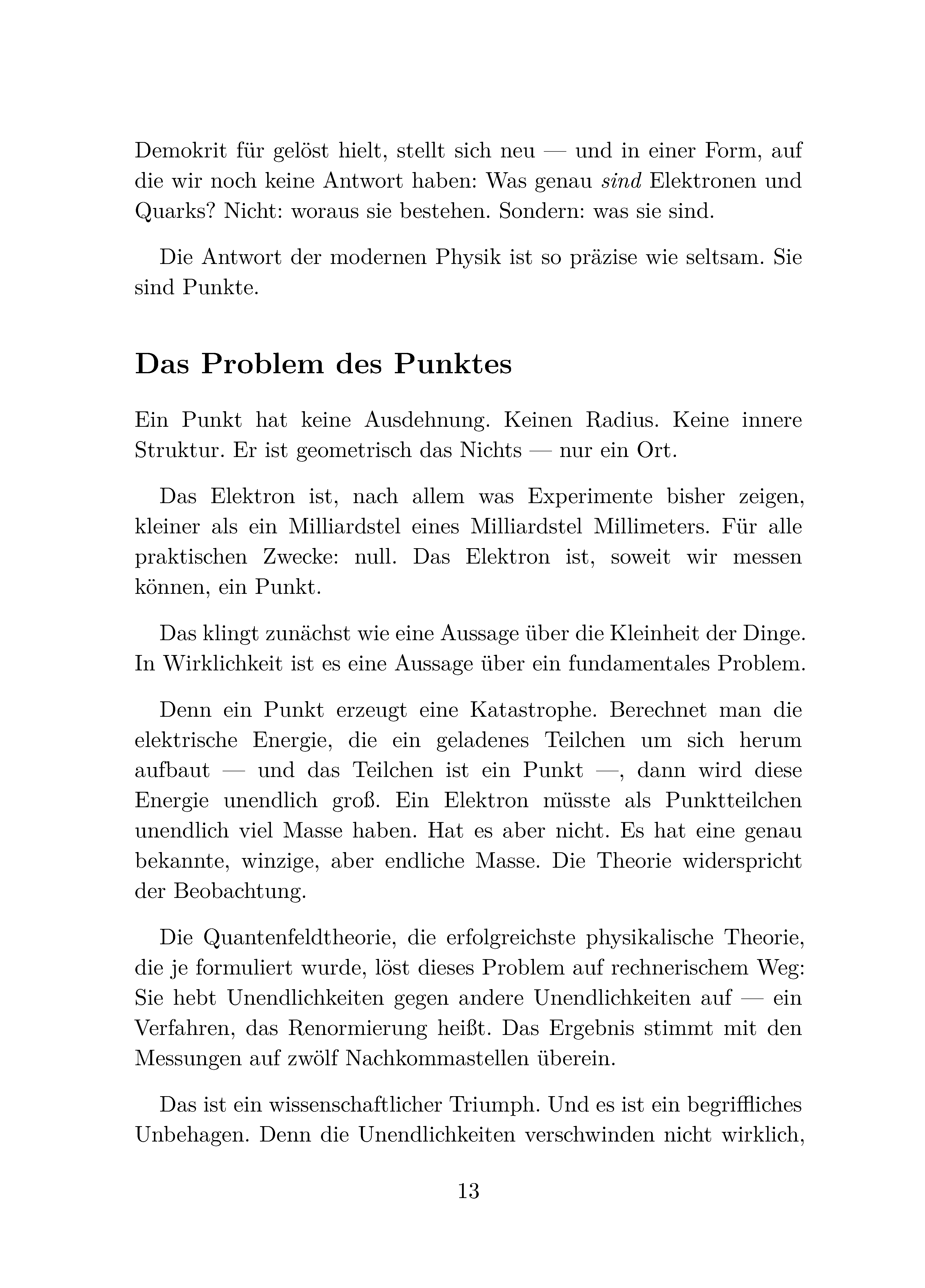 Demokrit für gelöst hielt, stellt sich neu — und in einer Form, auf die wir noch keine Antwort haben: Was genau sind Elektronen und Quarks? Nicht: woraus sie bestehen. Sondern: was sie sind.

Die Antwort der modernen Physik ist so präzise wie seltsam. Sie sind Punkte.

Das Problem des Punktes

Ein Punkt hat keine Ausdehnung. Keinen Radius. Keine innere Struktur. Er ist geometrisch das Nichts — nur ein Ort.

Das Elektron ist, nach allem was Experimente bisher zeigen, kleiner als ein Milliardstel eines Milliardstel Millimeters. Für alle praktischen Zwecke: null. Das Elektron ist, soweit wir messen können, ein Punkt.

Das klingt zunächst wie eine Aussage über die Kleinheit der Dinge. In Wirklichkeit ist es eine Aussage über ein fundamentales Problem.

Denn ein Punkt erzeugt eine Katastrophe. Berechnet man die elektrische Energie, die ein geladenes Teilchen um sich herum aufbaut — und das Teilchen ist ein Punkt —, dann wird diese Energie unendlich groß. Ein Elektron müsste als Punktteilchen unendlich viel Masse haben. Hat es aber nicht. Es hat eine genau bekannte, winzige, aber endliche Masse. Die Theorie widerspricht der Beobachtung.

Die Quantenfeldtheorie, die erfolgreichste physikalische Theorie, die je formuliert wurde, löst dieses Problem auf rechnerischem Weg: Sie hebt Unendlichkeiten gegen andere Unendlichkeiten auf — ein Verfahren, das Renormierung heißt. Das Ergebnis stimmt mit den Messungen auf zwölf Nachkommastellen überein.

Das ist ein wissenschaftlicher Triumph. Und es ist ein begriffliches Unbehagen. Denn die Unendlichkeiten verschwinden nicht wirklich,

13